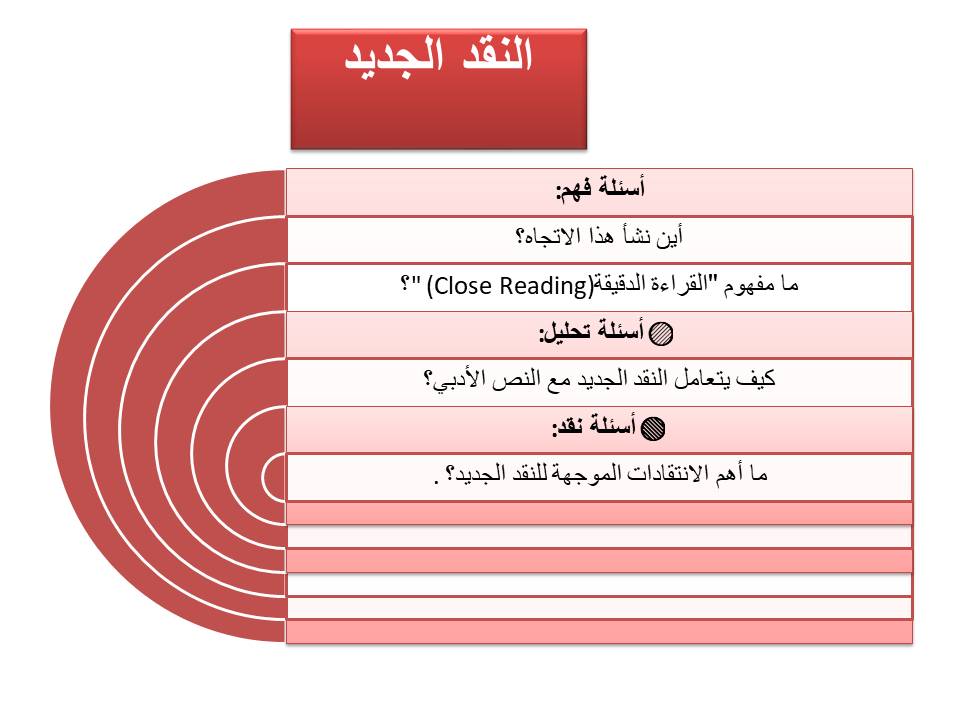 النقد الجديد

أسئلة فهم:

أين نشأ هذا الاتجاه؟

ما مفهوم "القراءة الدقيقة(Close Reading) "؟

أسئلة تحليل:

كيف يتعامل النقد الجديد مع النص الأدبي؟

أسئلة نقد:

ما أهم الانتقادات الموجهة للنقد الجديد؟ .